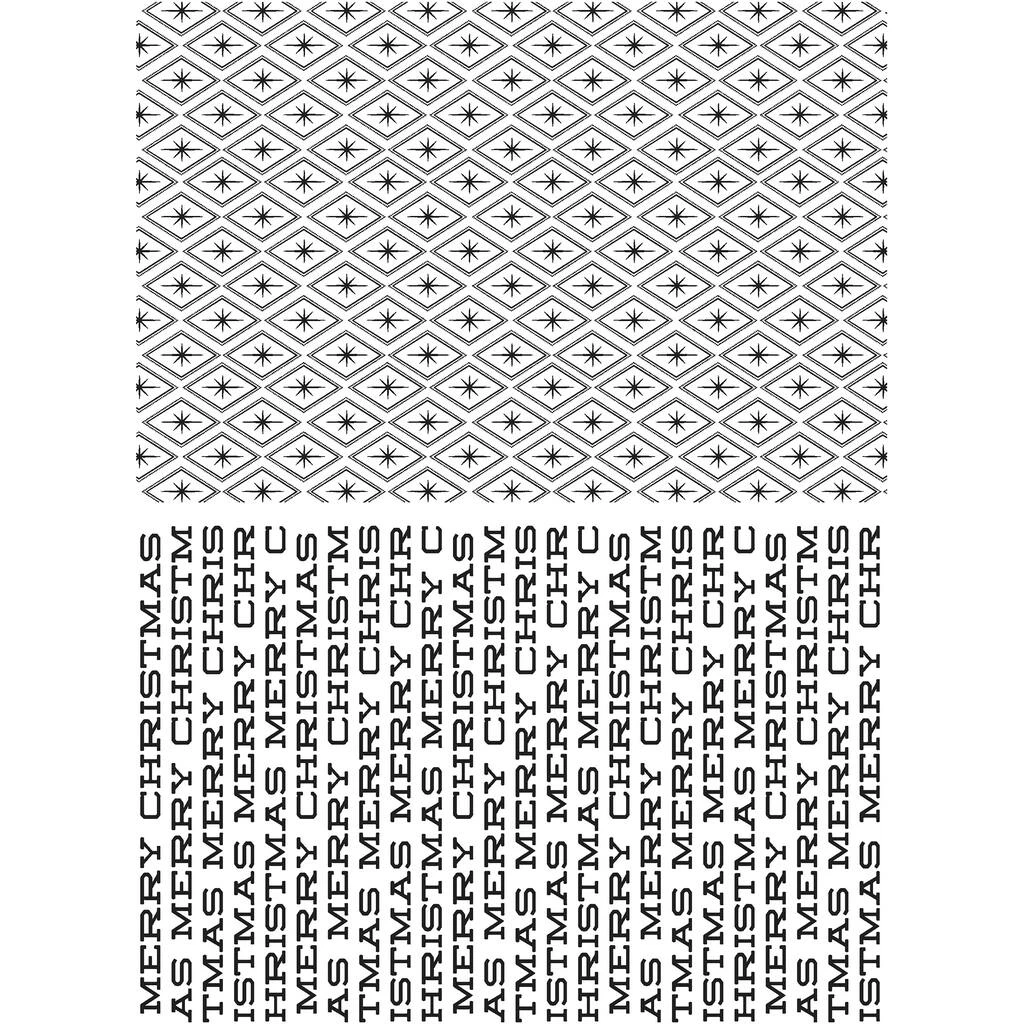 MERRY CHRISTMAS
AS MERRY CHRISTM
TMAS MERRY CHRIS
ISTMAS MERRY CHR
HRISTMAS MERRY C
MERRY CHRISTMAS
AS MERRY CHRISTM
TMAS MERRY CHRIS
ISTMAS MERRY CHR
HRISTMAS MERRY C
MERRY CHRISTMAS
AS MERRY CHRISTM
TMAS MERRY CHRIS
ISTMAS MERRY CHR
HRISTMAS MERRY C
MERRY CHRISTMAS
AS MERRY CHRISTM
TMAS MERRY CHRIS
ISTMAS MERRY CHR
HRISTMAS MERRY C
MERRY CHRISTMAS
AS MERRY CHRISTM
TMAS MERRY CHRIS
ISTMAS MERRY CHR